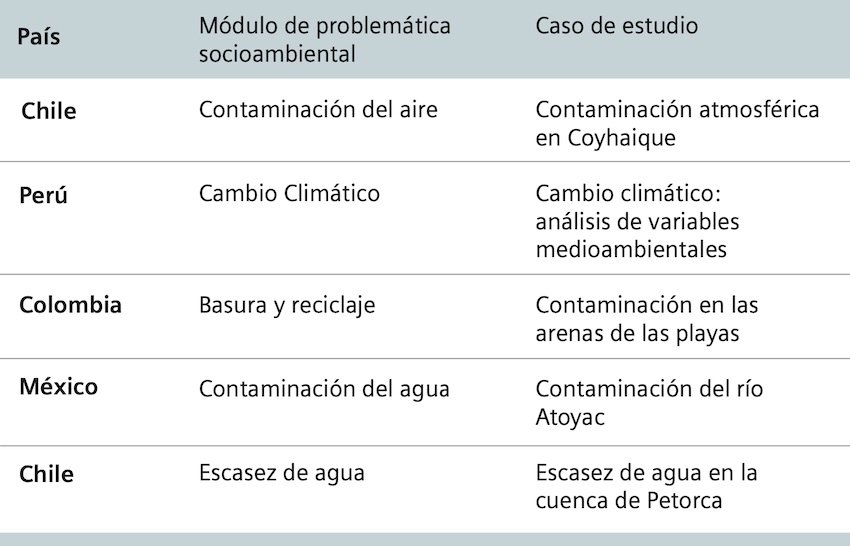 | País | Módulo de problemática socioambiental | Caso de estudio |
|---|---|---|
| Chile | Contaminación del aire | Contaminación atmosférica en Coyhaique |
| Perú | Cambio Climático | Cambio climático: análisis de variables medioambientales |
| Colombia | Basura y reciclaje | Contaminación en las arenas de las playas |
| México | Contaminación del agua | Contaminación del río Atoyac |
| Chile | Escasez de agua | Escasez de agua en la cuenca de Petorca |